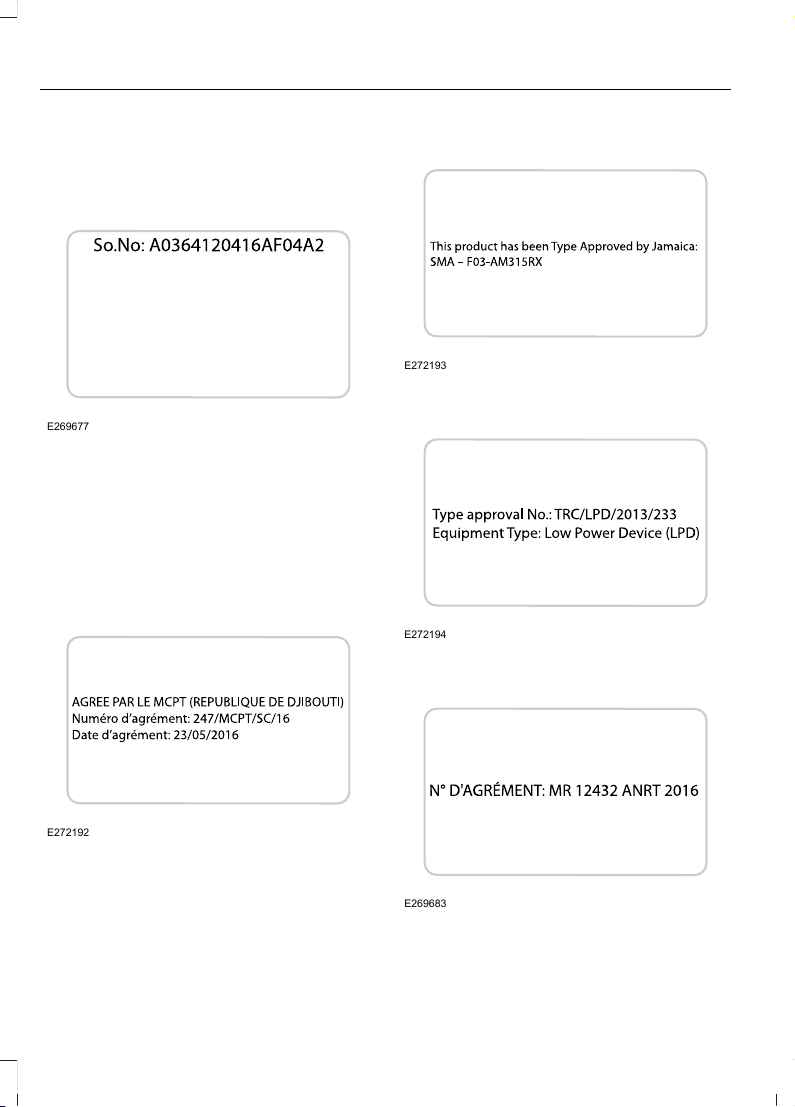 So.No: A0364120416AF04A2

E269677

AGREE PAR LE MCPT (REPUBLIQUE DE DJIBOUTI)
Numéro d'agrément: 247/MCPT/SC/16
Date d'agrément: 23/05/2016

E272192

This product has been Type Approved by Jamaica:
SMA – F03-AM315RX

E272193

Type approval No.: TRC/LPD/2013/233
Equipment Type: Low Power Device (LPD)

E272194

N° D'AGRÉMENT: MR 12432 ANRT 2016

E269683